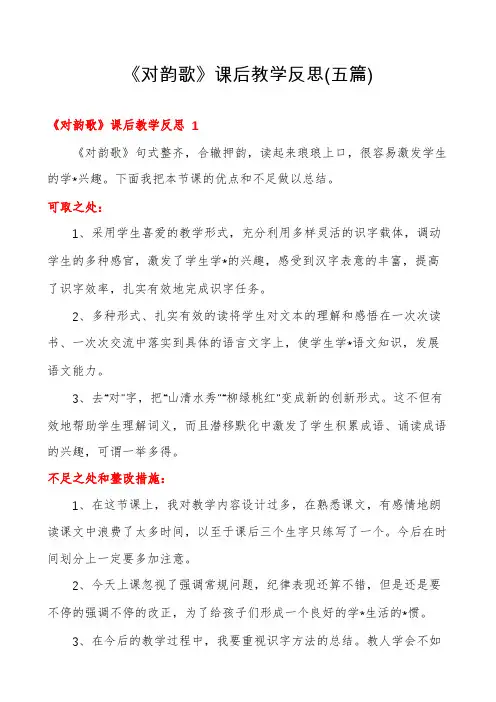 《对韵歌》课后教学反思(五篇)

《对韵歌》课后教学反思 1

《对韵歌》句式整齐，合辙押韵，读起来琅琅上口，很容易激发学生的学*兴趣。下面我把本节课的优点和不足做以总结。

可取之处：

1、采用学生喜爱的教学形式，充分利用多样灵活的识字载体，调动学生的多种感官，激发了学生学*的兴趣，感受到汉字表意的丰富，提高了识字效率，扎实有效地完成识字任务。

2、多种形式、扎实有效的读将学生对文本的理解和感悟在一次次读书、一次次交流中落实到具体的语言文字上，使学生学*语文知识，发展语文能力。

3、去"对"字，把"山清水秀""柳绿桃红"变成新的创新形式。这不但有效地帮助学生理解词义，而且潜移默化中激发了学生积累成语、诵读成语的兴趣，可谓一举多得。

不足之处和整改措施：

1、在这节课上，我对教学内容设计过多，在熟悉课文，有感情地朗读课文中浪费了太多时间，以至于课后三个生字只练写了一个。今后在时间划分上一定要多加注意。

2、今天上课忽视了强调常规问题，纪律表现还算不错，但是还是要不停的强调不停的改正，为了给孩子们形成一个良好的学*生活的*惯。

3、在今后的教学过程中，我要重视识字方法的总结。教人学会不如